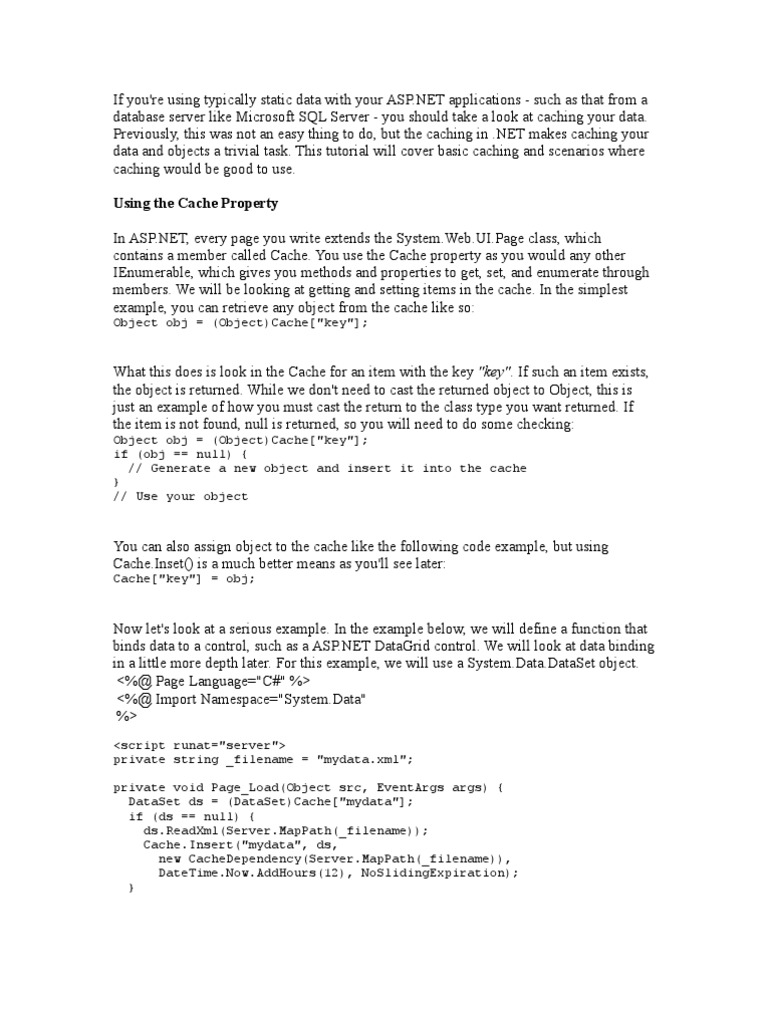 If you're using typically static data with your ASP.NET applications - such as that from a database server like Microsoft SQL Server - you should take a look at caching your data. Previously, this was not an easy thing to do, but the caching in .NET makes caching your data and objects a trivial task. This tutorial will cover basic caching and scenarios where caching would be good to use.

Using the Cache Property

In ASP.NET, every page you write extends the System.Web.UI.Page class, which contains a member called Cache. You use the Cache property as you would any other IEnumerable, which gives you methods and properties to get, set, and enumerate through members. We will be looking at getting and setting items in the cache. In the simplest example, you can retrieve any object from the cache like so:
Object obj = (Object)Cache["key"];

What this does is look in the Cache for an item with the key "key". If such an item exists, the object is returned. While we don't need to cast the returned object to Object, this is just an example of how you must cast the return to the class type you want returned. If the item is not found, null is returned, so you will need to do some checking:
Object obj = (Object)Cache["key"];
if (obj == null) {
  // Generate a new object and insert it into the cache
}
// Use your object

You can also assign object to the cache like the following code example, but using Cache.Inset() is a much better means as you'll see later:
Cache["key"] = obj;

Now let's look at a serious example. In the example below, we will define a function that binds data to a control, such as a ASP.NET DataGrid control. We will look at data binding in a little more depth later. For this example, we will use a System.Data.DataSet object.
<%@ Page Language="C#" %>
<%@ Import Namespace="System.Data"
%>

<script runat="server">
private string _filename = "mydata.xml";

private void Page_Load(Object src, EventArgs args) {
  DataSet ds = (DataSet)Cache["mydata"];
  if (ds == null) {
    ds.ReadXml(Server.MapPath(_filename));
    Cache.Insert("mydata", ds,
      new CacheDependency(Server.MapPath(_filename)),
      DateTime.Now.AddHours(12), NoSlidingExpiration);
  }